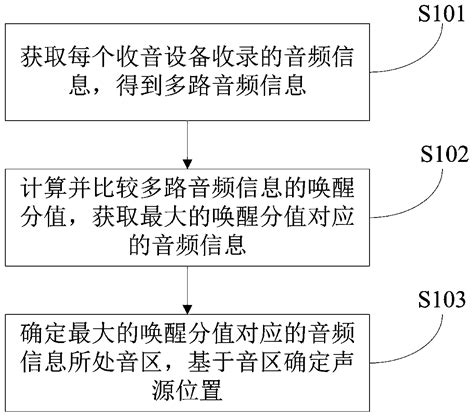 S101

获取每个收音设备收录的音频信息，得到多路音频信息

S102

计算并比较多路音频信息的唤醒分值，获取最大的唤醒分值对应的音频信息

S103

确定最大的唤醒分值对应的音频信息所处音区，基于音区确定声源位置